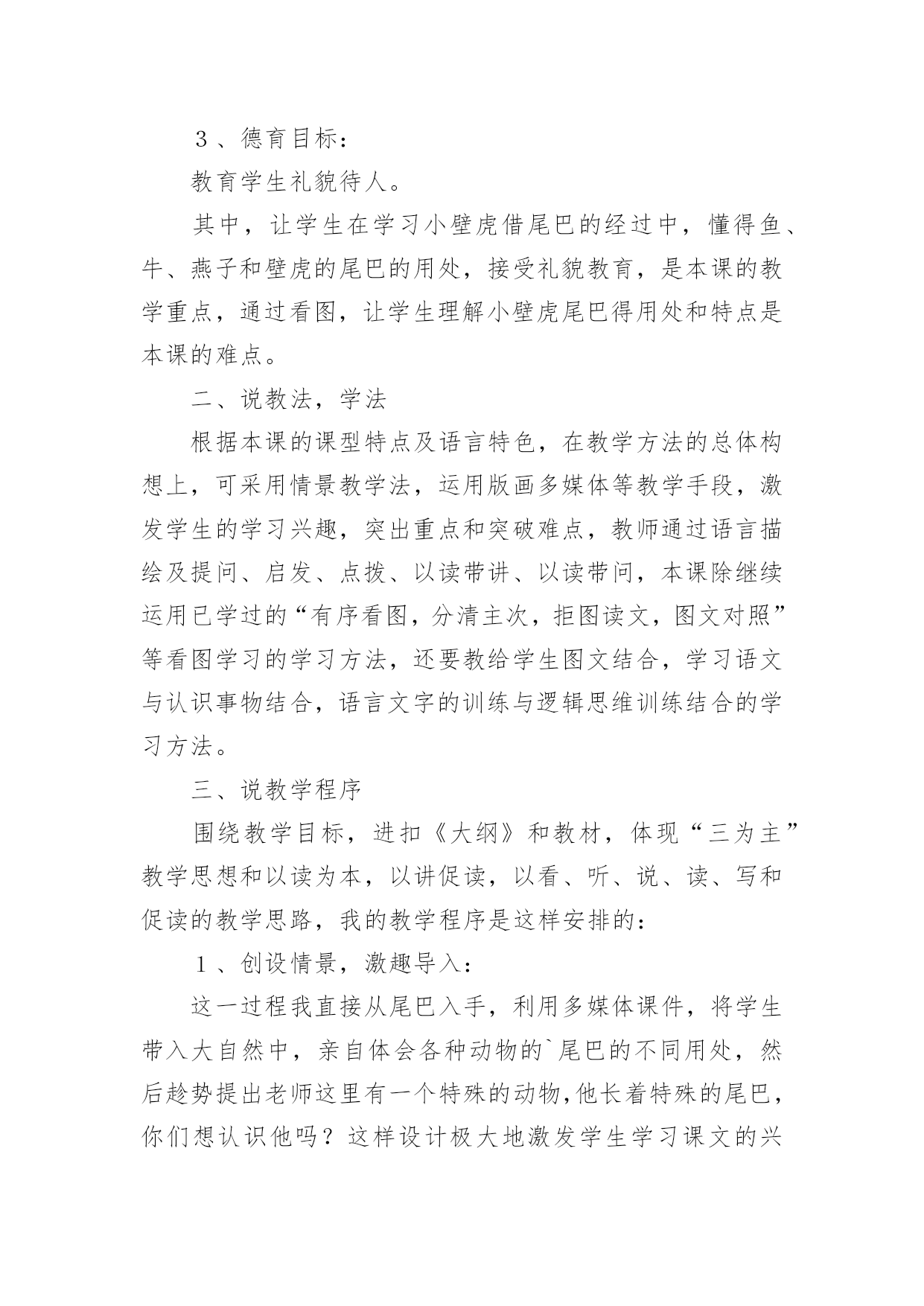 ３、德育目标：

教育学生礼貌待人。

其中，让学生在学习小壁虎借尾巴的经过中，懂得鱼、牛、燕子和壁虎的尾巴的用处，接受礼貌教育，是本课的教学重点，通过看图，让学生理解小壁虎尾巴得用处和特点是本课的难点。

二、说教法，学法

根据本课的课型特点及语言特色，在教学方法的总体构想上，可采用情景教学法，运用版画多媒体等教学手段，激发学生的学习兴趣，突出重点和突破难点，教师通过语言描绘及提问、启发、点拨、以读带讲、以读带问，本课除继续运用已学过的“有序看图，分清主次，拒图读文，图文对照”等看图学习的学习方法，还要教给学生图文结合，学习语文与认识事物结合，语言文字的训练与逻辑思维训练结合的学习方法。

三、说教学程序

围绕教学目标，进扣《大纲》和教材，体现“三为主”教学思想和以读为本，以讲促读，以看、听、说、读、写和促读的教学思路，我的教学程序是这样安排的：

１、创设情景，激趣导入：

这一过程我直接从尾巴入手，利用多媒体课件，将学生带入大自然中，亲自体会各种动物的`尾巴的不同用处，然后趁势提出老师这里有一个特殊的动物,他长着特殊的尾巴，你们想认识他吗？这样设计极大地激发学生学习课文的兴